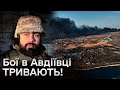 Бої в Авдіївці ТРИВАЮТЬ!